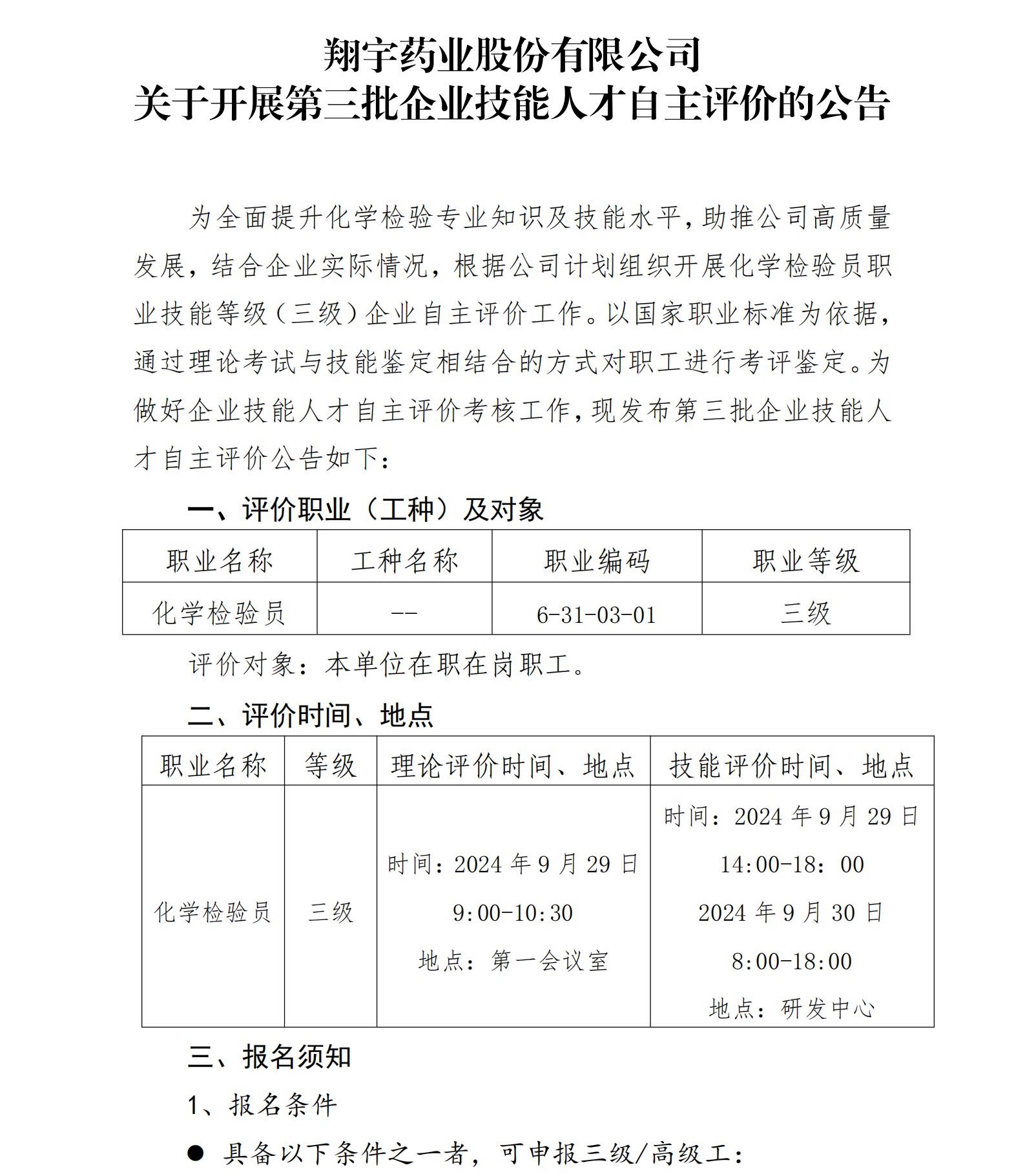 翔宇药业股份有限公司
关于开展第三批企业技能人才自主评价的公告

为全面提升化学检验专业知识及技能水平，助推公司高质量发展，结合企业实际情况，根据公司计划组织开展化学检验员职业技能等级（三级）企业自主评价工作。以国家职业标准为依据，通过理论考试与技能鉴定相结合的方式对职工进行考评鉴定。为做好企业技能人才自主评价考核工作，现发布第三批企业技能人才自主评价公告如下：

一、评价职业（工种）及对象

| 职业名称 | 工种名称 | 职业编码 | 职业等级 |
|---|---|---|---|
| 化学检验员 | -- | 6-31-03-01 | 三级 |

评价对象：本单位在职在岗职工。

二、评价时间、地点

| 职业名称 | 等级 | 理论评价时间、地点 | 技能评价时间、地点 |
|---|---|---|---|
| 化学检验员 | 三级 | 时间：2024 年 9 月 29 日 9:00-10:30 地点：第一会议室 | 时间：2024 年 9 月 29 日 14:00-18：00 2024 年 9 月 30 日 8:00-18:00 地点：研发中心 |

三、报名须知

1、报名条件

● 具备以下条件之一者，可申报三级/高级工：